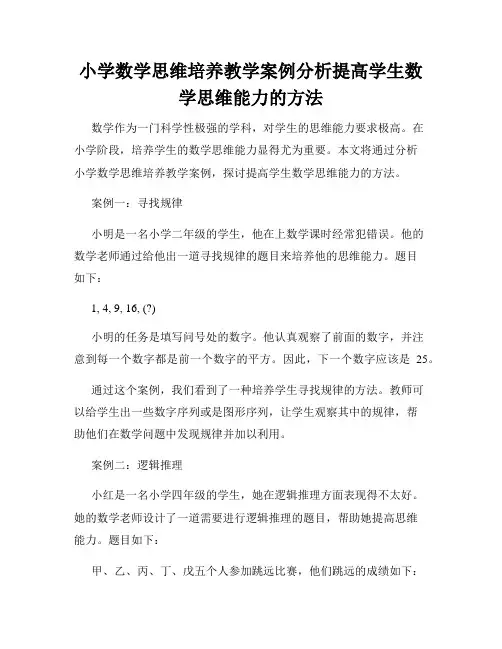 小学数学思维培养教学案例分析提高学生数学思维能力的方法

数学作为一门科学性极强的学科，对学生的思维能力要求极高。在小学阶段，培养学生的数学思维能力显得尤为重要。本文将通过分析小学数学思维培养教学案例，探讨提高学生数学思维能力的方法。

案例一：寻找规律

小明是一名小学二年级的学生，他在上数学课时经常犯错误。他的数学老师通过给他出一道寻找规律的题目来培养他的思维能力。题目如下：

1, 4, 9, 16, (?)

小明的任务是填写问号处的数字。他认真观察了前面的数字，并注意到每一个数字都是前一个数字的平方。因此，下一个数字应该是 25。

通过这个案例，我们看到了一种培养学生寻找规律的方法。教师可以给学生出一些数字序列或是图形序列，让学生观察其中的规律，帮助他们在数学问题中发现规律并加以利用。

案例二：逻辑推理

小红是一名小学四年级的学生，她在逻辑推理方面表现得不太好。她的数学老师设计了一道需要进行逻辑推理的题目，帮助她提高思维能力。题目如下：

甲、乙、丙、丁、戊五个人参加跳远比赛，他们跳远的成绩如下：